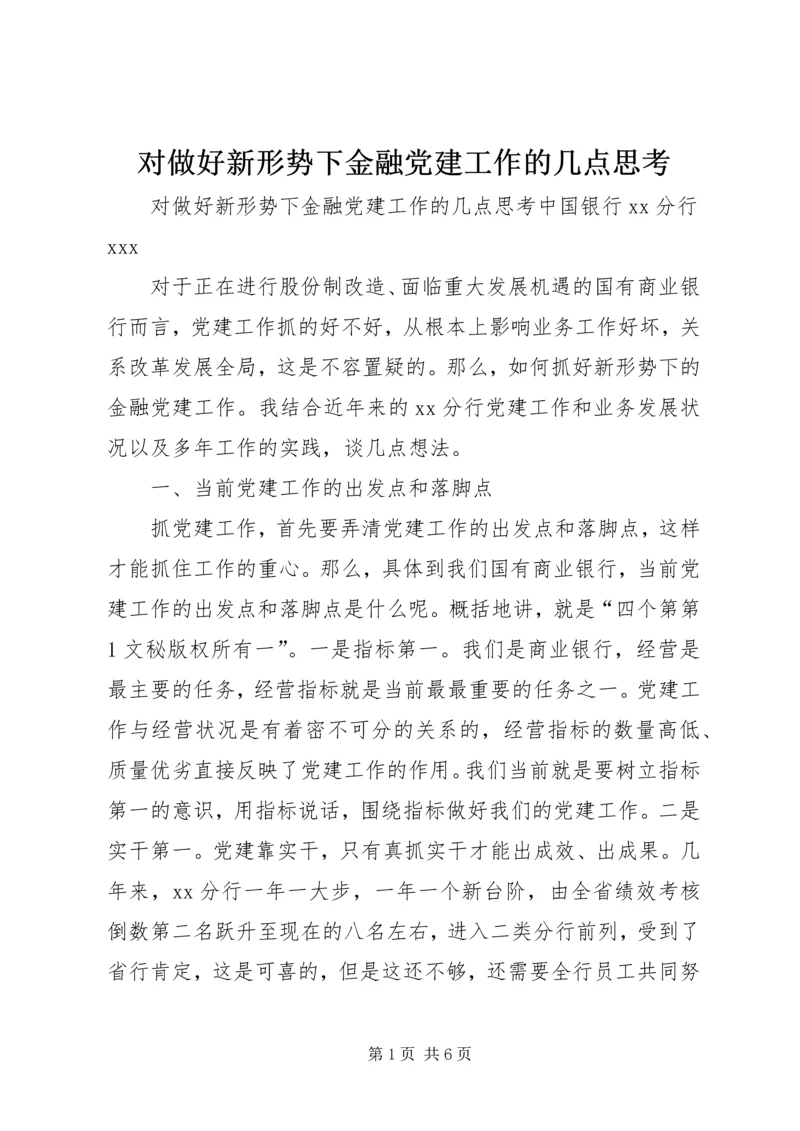 对做好新形势下金融党建工作的几点思考

对做好新形势下金融党建工作的几点思考中国银行 xx 分行 xxx

对于正在进行股份制改造、面临重大发展机遇的国有商业银行而言，党建工作抓的好不好，从根本上影响业务工作好坏，关系改革发展全局，这是不容置疑的。那么，如何抓好新形势下的金融党建工作。我结合近年来的 xx 分行党建工作和业务发展状况以及多年工作的实践，谈几点想法。

一、当前党建工作的出发点和落脚点

抓党建工作，首先要弄清党建工作的出发点和落脚点，这样才能抓住工作的重心。那么，具体到我们国有商业银行，当前党建工作的出发点和落脚点是什么呢。概括地讲，就是“四个第第 1 文秘版权所有一”。一是指标第一。我们是商业银行，经营是最主要的任务，经营指标就是当前最最重要的任务之一。党建工作与经营状况是有着密不可分的关系的，经营指标的数量高低、质量优劣直接反映了党建工作的作用。我们当前就是要树立指标第一的意识，用指标说话，围绕指标做好我们的党建工作。二是实干第一。党建靠实干，只有真抓实干才能出成效、出成果。几年来，xx 分行一年一大步，一年一个新台阶，由全省绩效考核倒数第二名跃升至现在的八名左右，进入二类分行前列，受到了省行肯定，这是可喜的，但是这还不够，还需要全行员工共同努

第 1 页 共 6 页